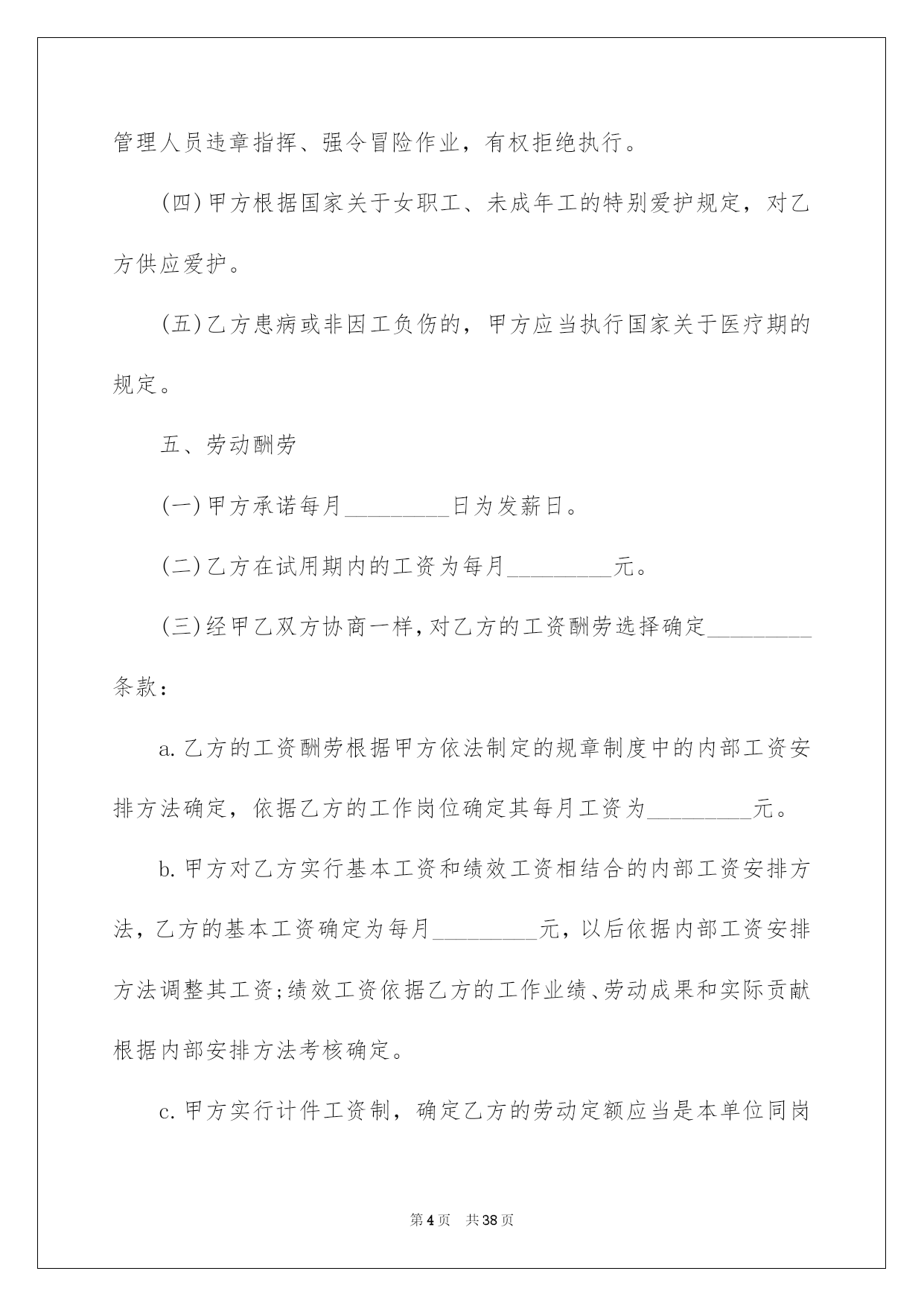 管理人员违章指挥、强令冒险作业，有权拒绝执行。

(四)甲方根据国家关于女职工、未成年工的特别爱护规定，对乙方供应爱护。

(五)乙方患病或非因工负伤的，甲方应当执行国家关于医疗期的规定。

五、劳动酬劳

(一)甲方承诺每月_________日为发薪日。

(二)乙方在试用期内的工资为每月_________元。

(三)经甲乙双方协商一样，对乙方的工资酬劳选择确定_________条款：

a.乙方的工资酬劳根据甲方依法制定的规章制度中的内部工资安排方法确定，依据乙方的工作岗位确定其每月工资为_________元。

b.甲方对乙方实行基本工资和绩效工资相结合的内部工资安排方法，乙方的基本工资确定为每月_________元，以后依据内部工资安排方法调整其工资;绩效工资依据乙方的工作业绩、劳动成果和实际贡献根据内部安排方法考核确定。

c.甲方实行计件工资制，确定乙方的劳动定额应当是本单位同岗

第4页 共38页